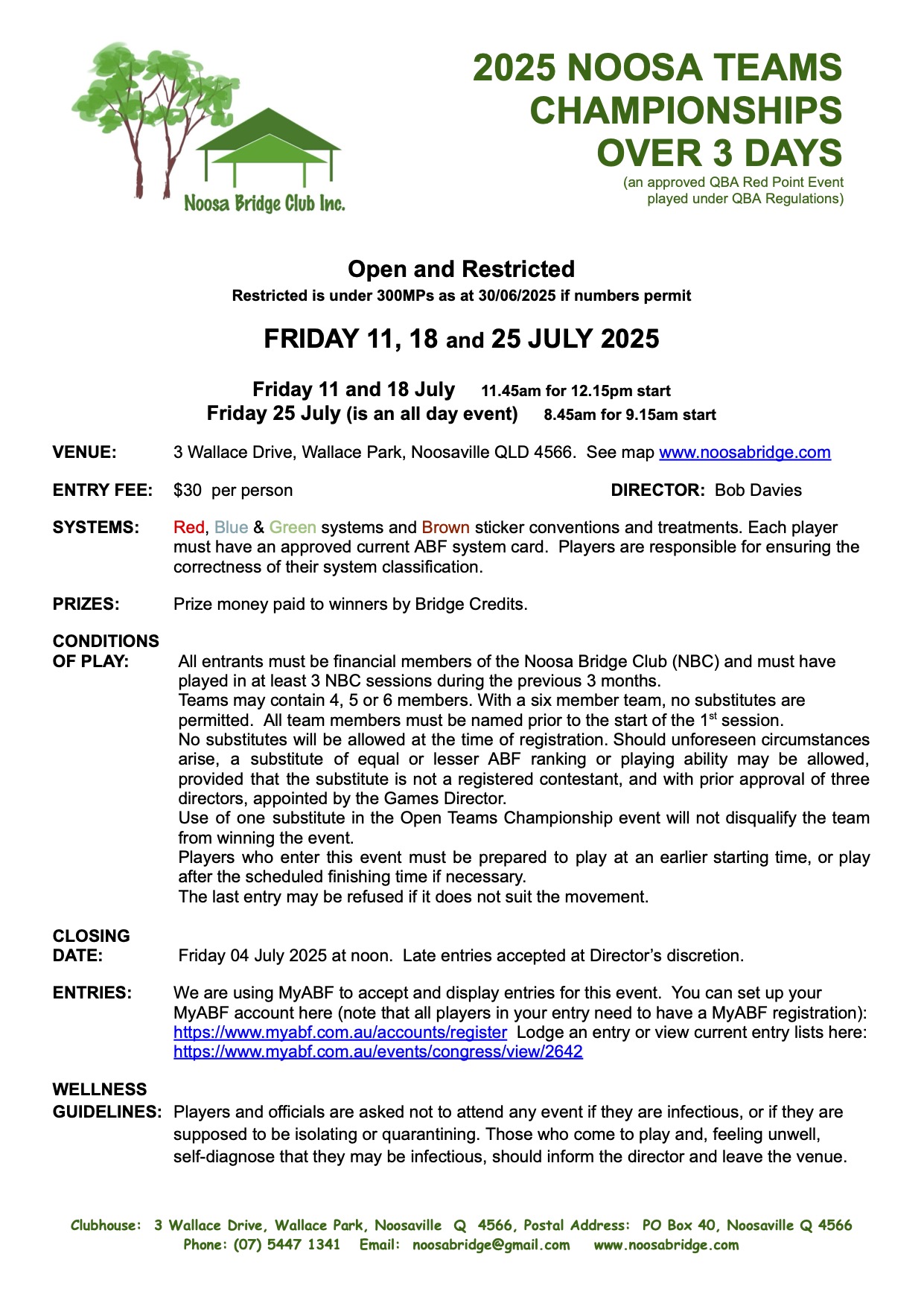 Noosa Bridge Club Inc.

2025 NOOSA TEAMS CHAMPIONSHIPS OVER 3 DAYS

(an approved QBA Red Point Event played under QBA Regulations)

Open and Restricted

Restricted is under 300MPs as at 30/06/2025 if numbers permit

FRIDAY 11, 18 and 25 JULY 2025

Friday 11 and 18 July 11.45am for 12.15pm start
Friday 25 July (is an all day event) 8.45am for 9.15am start

VENUE: 3 Wallace Drive, Wallace Park, Noosaville QLD 4566. See map www.noosabridge.com

ENTRY FEE: $30 per person DIRECTOR: Bob Davies

SYSTEMS: Red, Blue & Green systems and Brown sticker conventions and treatments. Each player must have an approved current ABF system card. Players are responsible for ensuring the correctness of their system classification.

PRIZES: Prize money paid to winners by Bridge Credits.

CONDITIONS OF PLAY: All entrants must be financial members of the Noosa Bridge Club (NBC) and must have played in at least 3 NBC sessions during the previous 3 months.
Teams may contain 4, 5 or 6 members. With a six member team, no substitutes are permitted. All team members must be named prior to the start of the 1$^{st}$ session.
No substitutes will be allowed at the time of registration. Should unforeseen circumstances arise, a substitute of equal or lesser ABF ranking or playing ability may be allowed, provided that the substitute is not a registered contestant, and with prior approval of three directors, appointed by the Games Director.
Use of one substitute in the Open Teams Championship event will not disqualify the team from winning the event.
Players who enter this event must be prepared to play at an earlier starting time, or play after the scheduled finishing time if necessary.
The last entry may be refused if it does not suit the movement.

CLOSING DATE: Friday 04 July 2025 at noon. Late entries accepted at Director's discretion.

ENTRIES: We are using MyABF to accept and display entries for this event. You can set up your MyABF account here (note that all players in your entry need to have a MyABF registration): https://www.myabf.com.au/accounts/register Lodge an entry or view current entry lists here: https://www.myabf.com.au/events/congress/view/2642

WELLNESS GUIDELINES: Players and officials are asked not to attend any event if they are infectious, or if they are supposed to be isolating or quarantining. Those who come to play and, feeling unwell, self-diagnose that they may be infectious, should inform the director and leave the venue.

Clubhouse: 3 Wallace Drive, Wallace Park, Noosaville Q 4566, Postal Address: PO Box 40, Noosaville Q 4566
Phone: (07) 5447 1341 Email: noosabridge@gmail.com www.noosabridge.com